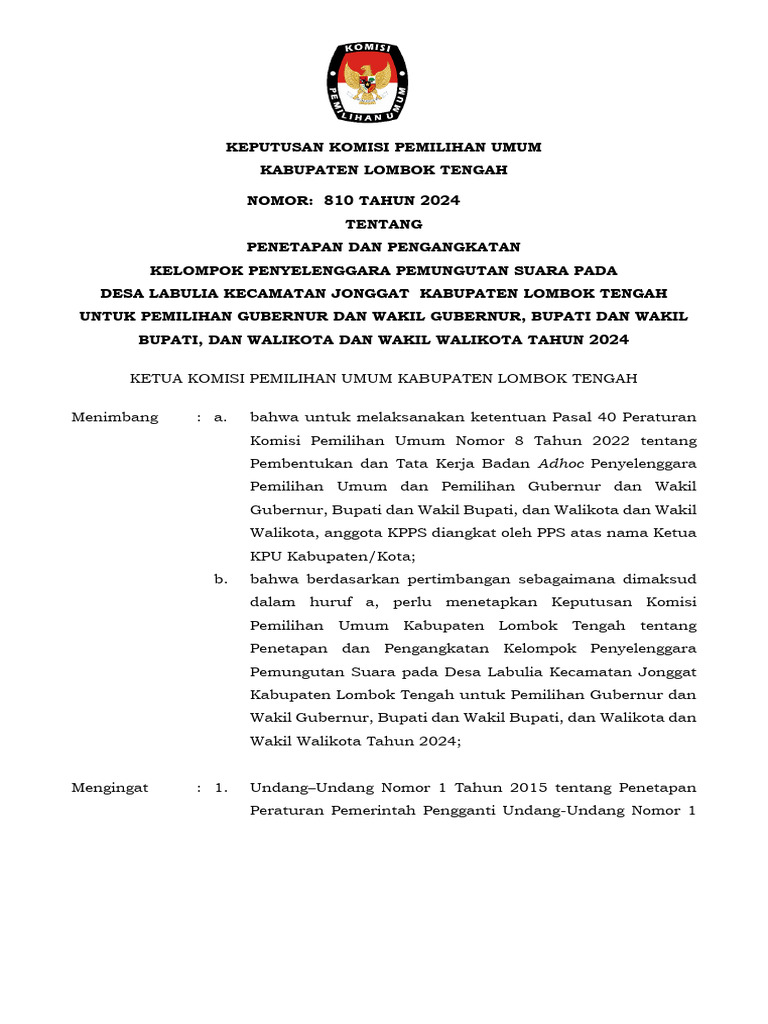 KOMISI
PEMILIHAN UMUM

KEPUTUSAN KOMISI PEMILIHAN UMUM
KABUPATEN LOMBOK TENGAH
NOMOR: 810 TAHUN 2024
TENTANG
PENETAPAN DAN PENGANGKATAN
KELOMPOK PENYELENGGARA PEMUNGUTAN SUARA PADA
DESA LABULIA KECAMATAN JONGGAT KABUPATEN LOMBOK TENGAH
UNTUK PEMILIHAN GUBERNUR DAN WAKIL GUBERNUR, BUPATI DAN WAKIL BUPATI, DAN WALIKOTA DAN WAKIL WALIKOTA TAHUN 2024

KETUA KOMISI PEMILIHAN UMUM KABUPATEN LOMBOK TENGAH

Menimbang : a. bahwa untuk melaksanakan ketentuan Pasal 40 Peraturan Komisi Pemilihan Umum Nomor 8 Tahun 2022 tentang Pembentukan dan Tata Kerja Badan Adhoc Penyelenggara Pemilihan Umum dan Pemilihan Gubernur dan Wakil Gubernur, Bupati dan Wakil Bupati, dan Walikota dan Wakil Walikota, anggota KPPS diangkat oleh PPS atas nama Ketua KPU Kabupaten/Kota;

b. bahwa berdasarkan pertimbangan sebagaimana dimaksud dalam huruf a, perlu menetapkan Keputusan Komisi Pemilihan Umum Kabupaten Lombok Tengah tentang Penetapan dan Pengangkatan Kelompok Penyelenggara Pemungutan Suara pada Desa Labulia Kecamatan Jonggat Kabupaten Lombok Tengah untuk Pemilihan Gubernur dan Wakil Gubernur, Bupati dan Wakil Bupati, dan Walikota dan Wakil Walikota Tahun 2024;

Mengingat : 1. Undang–Undang Nomor 1 Tahun 2015 tentang Penetapan Peraturan Pemerintah Pengganti Undang-Undang Nomor 1